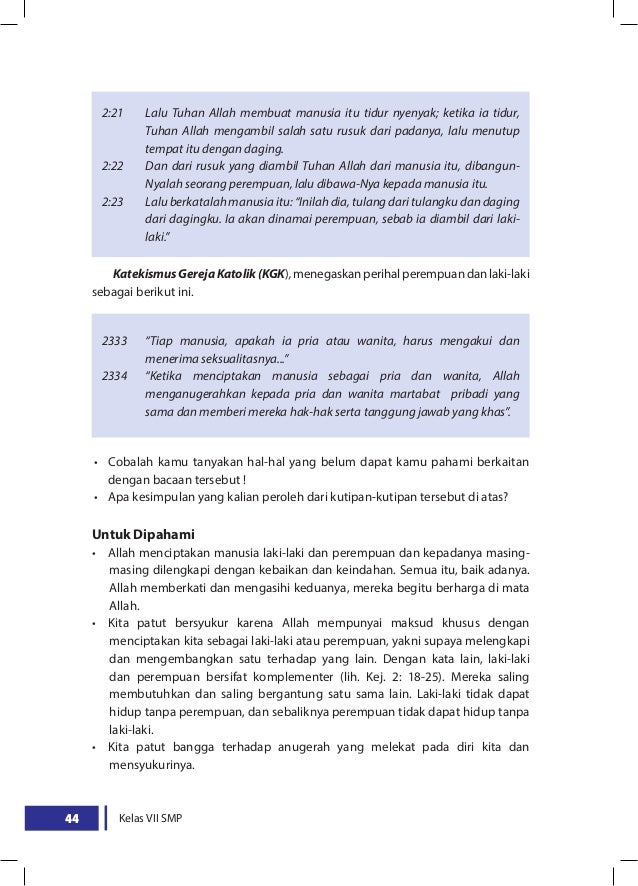 2:21 Lalu Tuhan Allah membuat manusia itu tidur nyenyak; ketika ia tidur, Tuhan Allah mengambil salah satu rusuk dari padanya, lalu menutup tempat itu dengan daging.
2:22 Dan dari rusuk yang diambil Tuhan Allah dari manusia itu, dibangun-Nyalah seorang perempuan, lalu dibawa-Nya kepada manusia itu.
2:23 Lalu berkatalah manusia itu: "Inilah dia, tulang dari tulangku dan daging dari dagingku. Ia akan dinamai perempuan, sebab ia diambil dari laki-laki."

Katekismus Gereja Katolik (KGK), menegaskan perihal perempuan dan laki-laki sebagai berikut ini.

2333 "Tiap manusia, apakah ia pria atau wanita, harus mengakui dan menerima seksualitasnya..."
2334 "Ketika menciptakan manusia sebagai pria dan wanita, Allah menganugerahkan kepada pria dan wanita martabat pribadi yang sama dan memberi mereka hak-hak serta tanggung jawab yang khas".

• Cobalah kamu tanyakan hal-hal yang belum dapat kamu pahami berkaitan dengan bacaan tersebut !
• Apa kesimpulan yang kalian peroleh dari kutipan-kutipan tersebut di atas?

Untuk Dipahami
• Allah menciptakan manusia laki-laki dan perempuan dan kepadanya masing-masing dilengkapi dengan kebaikan dan keindahan. Semua itu, baik adanya. Allah memberkati dan mengasihi keduanya, mereka begitu berharga di mata Allah.
• Kita patut bersyukur karena Allah mempunyai maksud khusus dengan menciptakan kita sebagai laki-laki atau perempuan, yakni supaya melengkapi dan mengembangkan satu terhadap yang lain. Dengan kata lain, laki-laki dan perempuan bersifat komplementer (lih. Kej. 2: 18-25). Mereka saling membutuhkan dan saling bergantung satu sama lain. Laki-laki tidak dapat hidup tanpa perempuan, dan sebaliknya perempuan tidak dapat hidup tanpa laki-laki.
• Kita patut bangga terhadap anugerah yang melekat pada diri kita dan mensyukurinya.

44 Kelas VII SMP